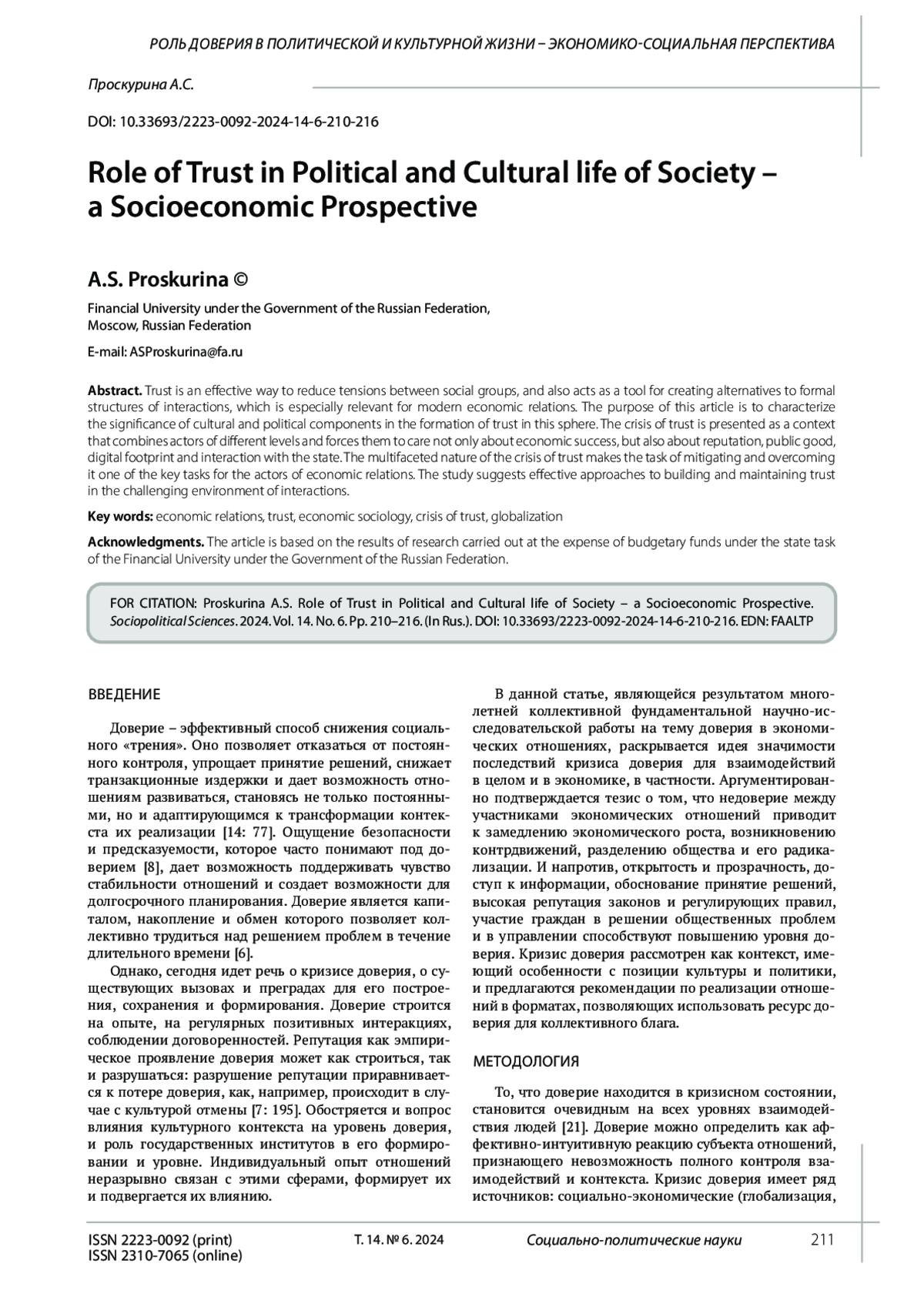 РОЛЬ ДОВЕРИЯ В ПОЛИТИЧЕСКОЙ И КУЛЬТУРНОЙ ЖИЗНИ – ЭКОНОМИКО-СОЦИАЛЬНАЯ ПЕРСПЕКТИВА

Проскурина А.С.

DOI: 10.33693/2223-0092-2024-14-6-210-216

Role of Trust in Political and Cultural life of Society – a Socioeconomic Prospective

A.S. Proskurina ©

Financial University under the Government of the Russian Federation, Moscow, Russian Federation

E-mail: ASProskurina@fa.ru

Abstract. Trust is an effective way to reduce tensions between social groups, and also acts as a tool for creating alternatives to formal structures of interactions, which is especially relevant for modern economic relations. The purpose of this article is to characterize the significance of cultural and political components in the formation of trust in this sphere. The crisis of trust is presented as a context that combines actors of different levels and forces them to care not only about economic success, but also about reputation, public good, digital footprint and interaction with the state. The multifaceted nature of the crisis of trust makes the task of mitigating and overcoming it one of the key tasks for the actors of economic relations. The study suggests effective approaches to building and maintaining trust in the challenging environment of interactions.

Key words: economic relations, trust, economic sociology, crisis of trust, globalization

Acknowledgments. The article is based on the results of research carried out at the expense of budgetary funds under the state task of the Financial University under the Government of the Russian Federation.

FOR CITATION: Proskurina A.S. Role of Trust in Political and Cultural life of Society – a Socioeconomic Prospective. Sociopolitical Sciences. 2024. Vol. 14. No. 6. Pp. 210–216. (In Rus.). DOI: 10.33693/2223-0092-2024-14-6-210-216. EDN: FAALTP

ВВЕДЕНИЕ

Доверие – эффективный способ снижения социального «трения». Оно позволяет отказаться от постоянного контроля, упрощает принятие решений, снижает транзакционные издержки и дает возможность отношениям развиваться, становясь не только постоянными, но и адаптирующимся к трансформации контекста их реализации [14: 77]. Ощущение безопасности и предсказуемости, которое часто понимают под доверием [8], дает возможность поддерживать чувство стабильности отношений и создает возможности для долгосрочного планирования. Доверие является капиталом, накопление и обмен которого позволяет коллективно трудиться над решением проблем в течение длительного времени [6].

Однако, сегодня идет речь о кризисе доверия, о существующих вызовах и преградах для его построения, сохранения и формирования. Доверие строится на опыте, на регулярных позитивных интеракциях, соблюдении договоренностей. Репутация как эмпирическое проявление доверия может как строиться, так и разрушаться: разрушение репутации приравнивается к потере доверия, как, например, происходит в случае с культурой отмены [7: 195]. Обостряется и вопрос влияния культурного контекста на уровень доверия, и роль государственных институтов в его формировании и уровне. Индивидуальный опыт отношений неразрывно связан с этими сферами, формирует их и подвергается их влиянию.

В данной статье, являющейся результатом многолетней коллективной фундаментальной научно-исследовательской работы на тему доверия в экономических отношениях, раскрывается идея значимости последствий кризиса доверия для взаимодействий в целом и в экономике, в частности. Аргументированно подтверждается тезис о том, что недоверие между участниками экономических отношений приводит к замедлению экономического роста, возникновению контрдвижений, разделению общества и его радикализации. И напротив, открытость и прозрачность, доступ к информации, обоснование принятие решений, высокая репутация законов и регулирующих правил, участие граждан в решении общественных проблем и в управлении способствуют повышению уровня доверия. Кризис доверия рассмотрен как контекст, имеющий особенности с позиции культуры и политики, и предлагаются рекомендации по реализации отношений в форматах, позволяющих использовать ресурс доверия для коллективного блага.

МЕТОДОЛОГИЯ

То, что доверие находится в кризисном состоянии, становится очевидным на всех уровнях взаимодействия людей [21]. Доверие можно определить как аффективно-интуитивную реакцию субъекта отношений, признающего невозможность полного контроля взаимодействий и контекста. Кризис доверия имеет ряд источников: социально-экономические (глобализация,

ISSN 2223-0092 (print)
ISSN 2310-7065 (online)
Т. 14. № 6. 2024
Социально-политические науки
211